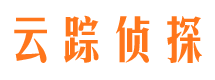 云踪侦探